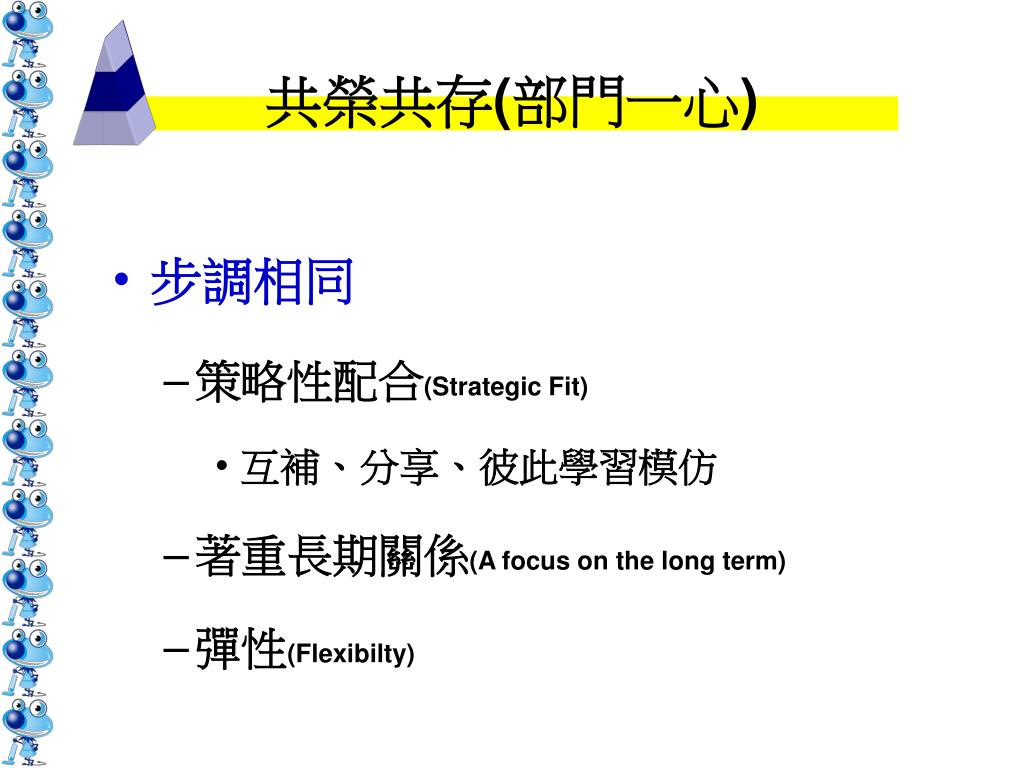 共榮共存(部門一心)

• 步調相同

– 策略性配合(Strategic Fit)

• 互補、分享、彼此學習模仿

– 著重長期關係(A focus on the long term)

– 彈性(Flexibilty)